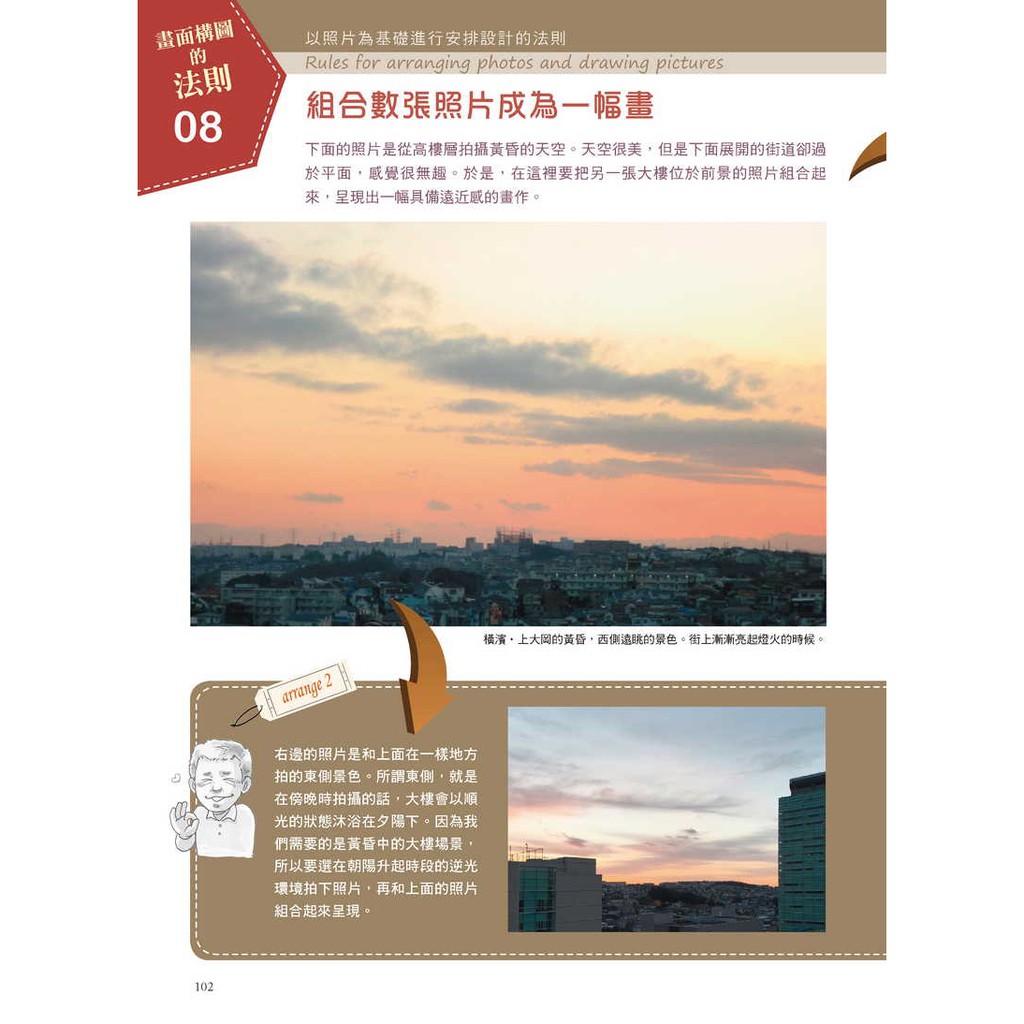 畫面構圖的法則
08

以照片為基礎進行安排設計的法則
Rules for arranging photos and drawing pictures

組合數張照片成為一幅畫

下面的照片是從高樓層拍攝黃昏的天空。天空很美，但是下面展開的街道卻過於平面，感覺很無趣。於是，在這裡要把另一張大樓位於前景的照片組合起來，呈現出一幅具備遠近感的畫作。

橫濱・上大岡的黃昏，西側遠眺的景色。街上漸漸亮起燈火的時候。

arrange 2

右邊的照片是和上面在一樣地方拍的東側景色。所謂東側，就是在傍晚時拍攝的話，大樓會以順光的狀態沐浴在夕陽下。因為我們需要的是黃昏中的大樓場景，所以要選在朝陽升起時段的逆光環境拍下照片，再和上面的照片組合起來呈現。

102